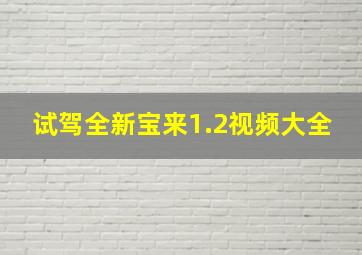 试驾全新宝来1.2视频大全